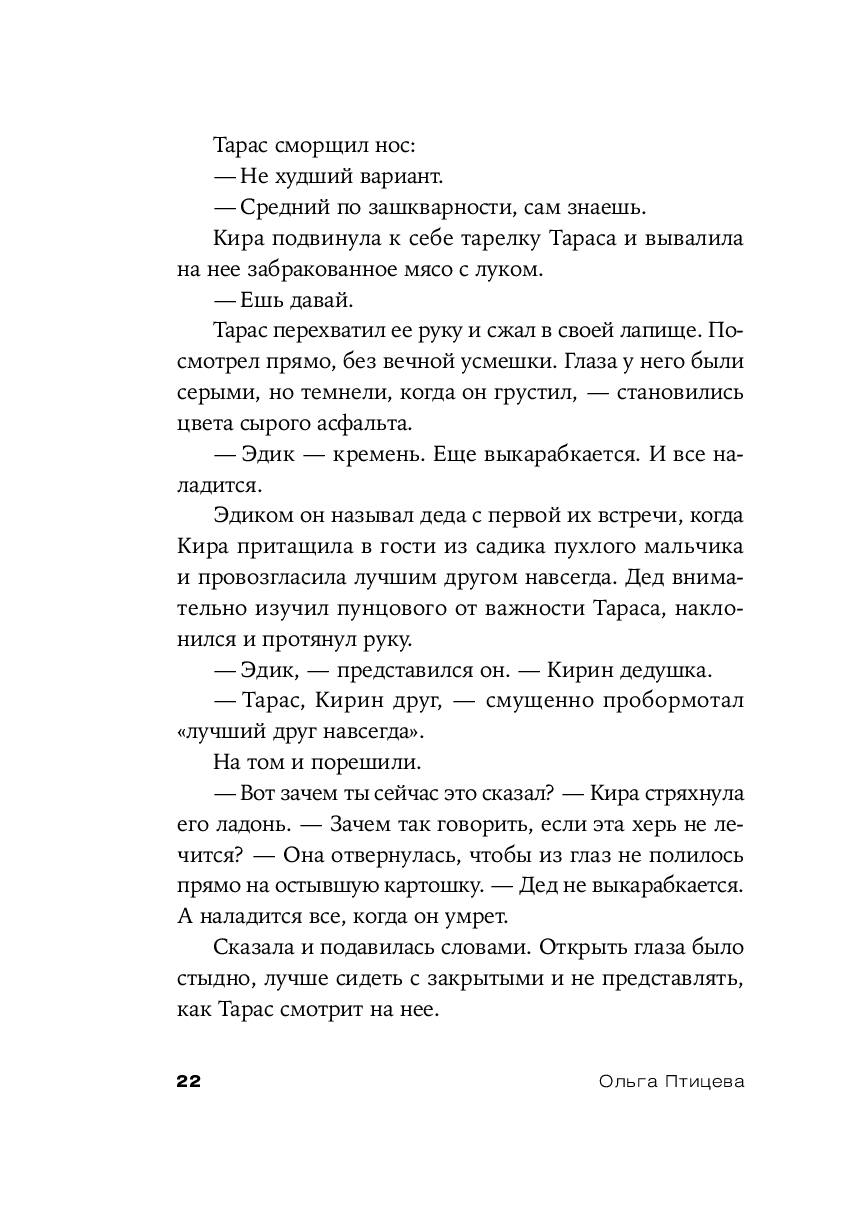 Тарас сморщил нос:

— Не худший вариант.

— Средний по зашкварности, сам знаешь.

Кира подвинула к себе тарелку Тараса и вывалила на нее забракованное мясо с луком.

— Ешь давай.

Тарас перехватил ее руку и сжал в своей лапище. Посмотрел прямо, без вечной усмешки. Глаза у него были серыми, но темнели, когда он грустил, — становились цвета сырого асфальта.

— Эдик — кремень. Еще выкарабкается. И все наладится.

Эдиком он называл деда с первой их встречи, когда Кира притащила в гости из садика пухлого мальчика и провозгласила лучшим другом навсегда. Дед внимательно изучил пунцового от важности Тараса, наклонился и протянул руку.

— Эдик, — представился он. — Кирин дедушка.

— Тарас, Кирин друг, — смущенно пробормотал «лучший друг навсегда».

На том и порешили.

— Вот зачем ты сейчас это сказал? — Кира стряхнула его ладонь. — Зачем так говорить, если эта херь не лечится? — Она отвернулась, чтобы из глаз не полилось прямо на остывшую картошку. — Дед не выкарабкается. А наладится все, когда он умрет.

Сказала и подавилась словами. Открыть глаза было стыдно, лучше сидеть с закрытыми и не представлять, как Тарас смотрит на нее.

22 Ольга Птицева